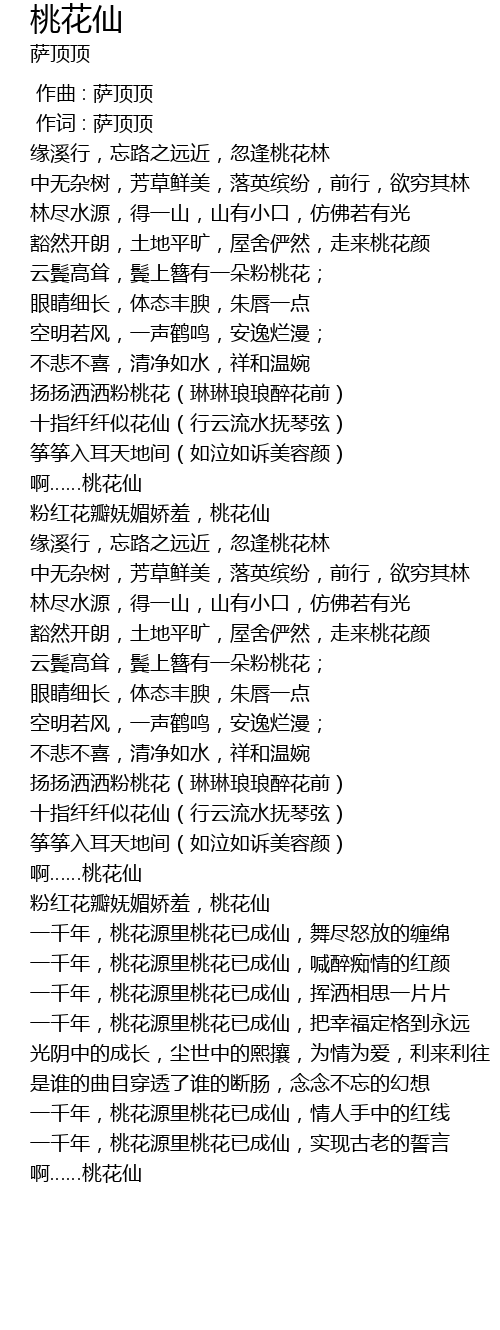 桃花仙
萨顶顶

作曲 : 萨顶顶
作词 : 萨顶顶
缘溪行，忘路之远近，忽逢桃花林
中无杂树，芳草鲜美，落英缤纷，前行，欲穷其林
林尽水源，得一山，山有小口，仿佛若有光
豁然开朗，土地平旷，屋舍俨然，走来桃花颜
云鬓高耸，鬓上簪有一朵粉桃花；
眼睛细长，体态丰腴，朱唇一点
空明若风，一声鹤鸣，安逸烂漫；
不悲不喜，清净如水，祥和温婉
扬扬洒洒粉桃花（琳琳琅琅醉花前）
十指纤纤似花仙（行云流水抚琴弦）
筝筝入耳天地间（如泣如诉美容颜）
啊……桃花仙
粉红花瓣妩媚娇羞，桃花仙
缘溪行，忘路之远近，忽逢桃花林
中无杂树，芳草鲜美，落英缤纷，前行，欲穷其林
林尽水源，得一山，山有小口，仿佛若有光
豁然开朗，土地平旷，屋舍俨然，走来桃花颜
云鬓高耸，鬓上簪有一朵粉桃花；
眼睛细长，体态丰腴，朱唇一点
空明若风，一声鹤鸣，安逸烂漫；
不悲不喜，清净如水，祥和温婉
扬扬洒洒粉桃花（琳琳琅琅醉花前）
十指纤纤似花仙（行云流水抚琴弦）
筝筝入耳天地间（如泣如诉美容颜）
啊……桃花仙
粉红花瓣妩媚娇羞，桃花仙
一千年，桃花源里桃花已成仙，舞尽怒放的缠绵
一千年，桃花源里桃花已成仙，喊醉痴情的红颜
一千年，桃花源里桃花已成仙，挥洒相思一片片
一千年，桃花源里桃花已成仙，把幸福定格到永远
光阴中的成长，尘世中的熙攘，为情为爱，利来利往
是谁的曲目穿透了谁的断肠，念念不忘的幻想
一千年，桃花源里桃花已成仙，情人手中的红线
一千年，桃花源里桃花已成仙，实现古老的誓言
啊……桃花仙